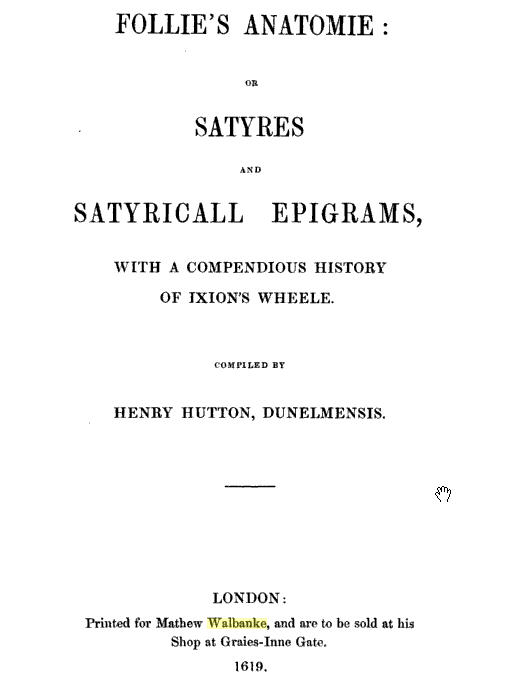 FOLLIE'S ANATOMIE:

OR

SATYRES

AND

SATYRICALL EPIGRAMS,

WITH A COMPENDIOUS HISTORY OF IXION'S WHEELE.

COMPILED BY

HENRY HUTTON, DUNELMENSIS.

LONDON:
Printed for Mathew Walbanke, and are to be sold at his Shop at Graies-Inne Gate.
1619.